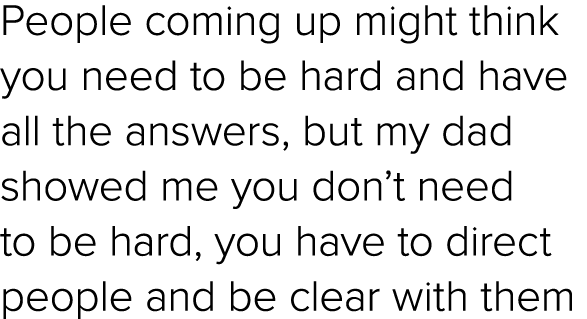 People coming up might think you need to be hard and have all the answers, but my dad showed me you don’t need to be hard, you have to direct people and be clear with them